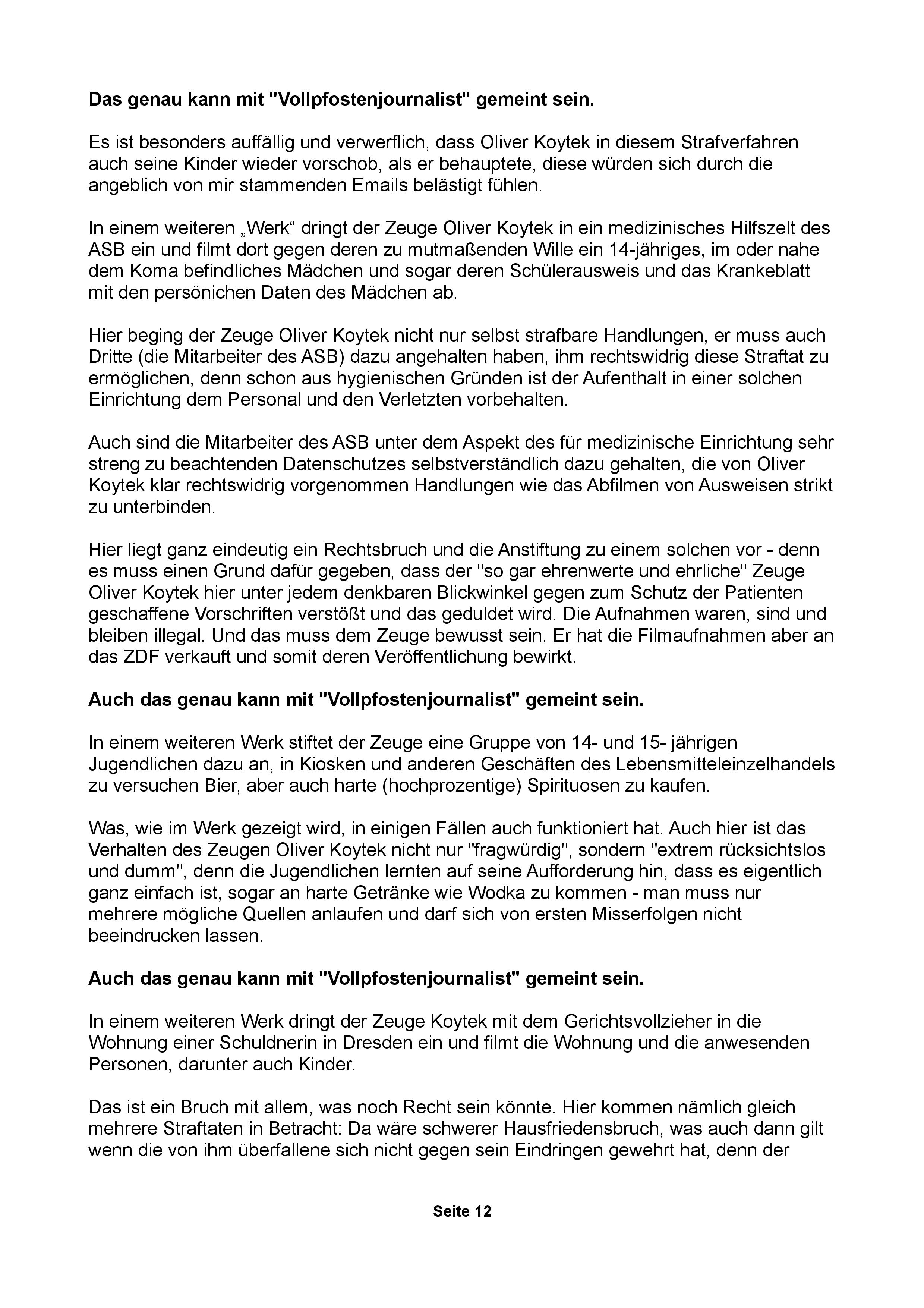 Das genau kann mit "Vollpfostenjournalist" gemeint sein.

Es ist besonders auffällig und verwerflich, dass Oliver Koytek in diesem Strafverfahren auch seine Kinder wieder vorschob, als er behauptete, diese würden sich durch die angeblich von mir stammenden Emails belästigt fühlen.

In einem weiteren „Werk“ dringt der Zeuge Oliver Koytek in ein medizinisches Hilfszelt des ASB ein und filmt dort gegen deren zu mutmaßenden Wille ein 14-jähriges, im oder nahe dem Koma befindliches Mädchen und sogar deren Schülerausweis und das Krankeblatt mit den persönichen Daten des Mädchen ab.

Hier beging der Zeuge Oliver Koytek nicht nur selbst strafbare Handlungen, er muss auch Dritte (die Mitarbeiter des ASB) dazu angehalten haben, ihm rechtswidrig diese Straftat zu ermöglichen, denn schon aus hygienischen Gründen ist der Aufenthalt in einer solchen Einrichtung dem Personal und den Verletzten vorbehalten.

Auch sind die Mitarbeiter des ASB unter dem Aspekt des für medizinische Einrichtung sehr streng zu beachtenden Datenschutzes selbstverständlich dazu gehalten, die von Oliver Koytek klar rechtswidrig vorgenommen Handlungen wie das Abfilmen von Ausweisen strikt zu unterbinden.

Hier liegt ganz eindeutig ein Rechtsbruch und die Anstiftung zu einem solchen vor - denn es muss einen Grund dafür gegeben, dass der "so gar ehrenwerte und ehrliche" Zeuge Oliver Koytek hier unter jedem denkbaren Blickwinkel gegen zum Schutz der Patienten geschaffene Vorschriften verstößt und das geduldet wird. Die Aufnahmen waren, sind und bleiben illegal. Und das muss dem Zeuge bewusst sein. Er hat die Filmaufnahmen aber an das ZDF verkauft und somit deren Veröffentlichung bewirkt.

Auch das genau kann mit "Vollpfostenjournalist" gemeint sein.

In einem weiteren Werk stiftet der Zeuge eine Gruppe von 14- und 15- jährigen Jugendlichen dazu an, in Kiosken und anderen Geschäften des Lebensmitteleinzelhandels zu versuchen Bier, aber auch harte (hochprozentige) Spirituosen zu kaufen.

Was, wie im Werk gezeigt wird, in einigen Fällen auch funktioniert hat. Auch hier ist das Verhalten des Zeugen Oliver Koytek nicht nur "fragwürdig", sondern "extrem rücksichtslos und dumm", denn die Jugendlichen lernten auf seine Aufforderung hin, dass es eigentlich ganz einfach ist, sogar an harte Getränke wie Wodka zu kommen - man muss nur mehrere mögliche Quellen anlaufen und darf sich von ersten Misserfolgen nicht beeindrucken lassen.

Auch das genau kann mit "Vollpfostenjournalist" gemeint sein.

In einem weiteren Werk dringt der Zeuge Koytek mit dem Gerichtsvollzieher in die Wohnung einer Schuldnerin in Dresden ein und filmt die Wohnung und die anwesenden Personen, darunter auch Kinder.

Das ist ein Bruch mit allem, was noch Recht sein könnte. Hier kommen nämlich gleich mehrere Straftaten in Betracht: Da wäre schwerer Hausfriedensbruch, was auch dann gilt wenn die von ihm überfallene sich nicht gegen sein Eindringen gewehrt hat, denn der

Seite 12